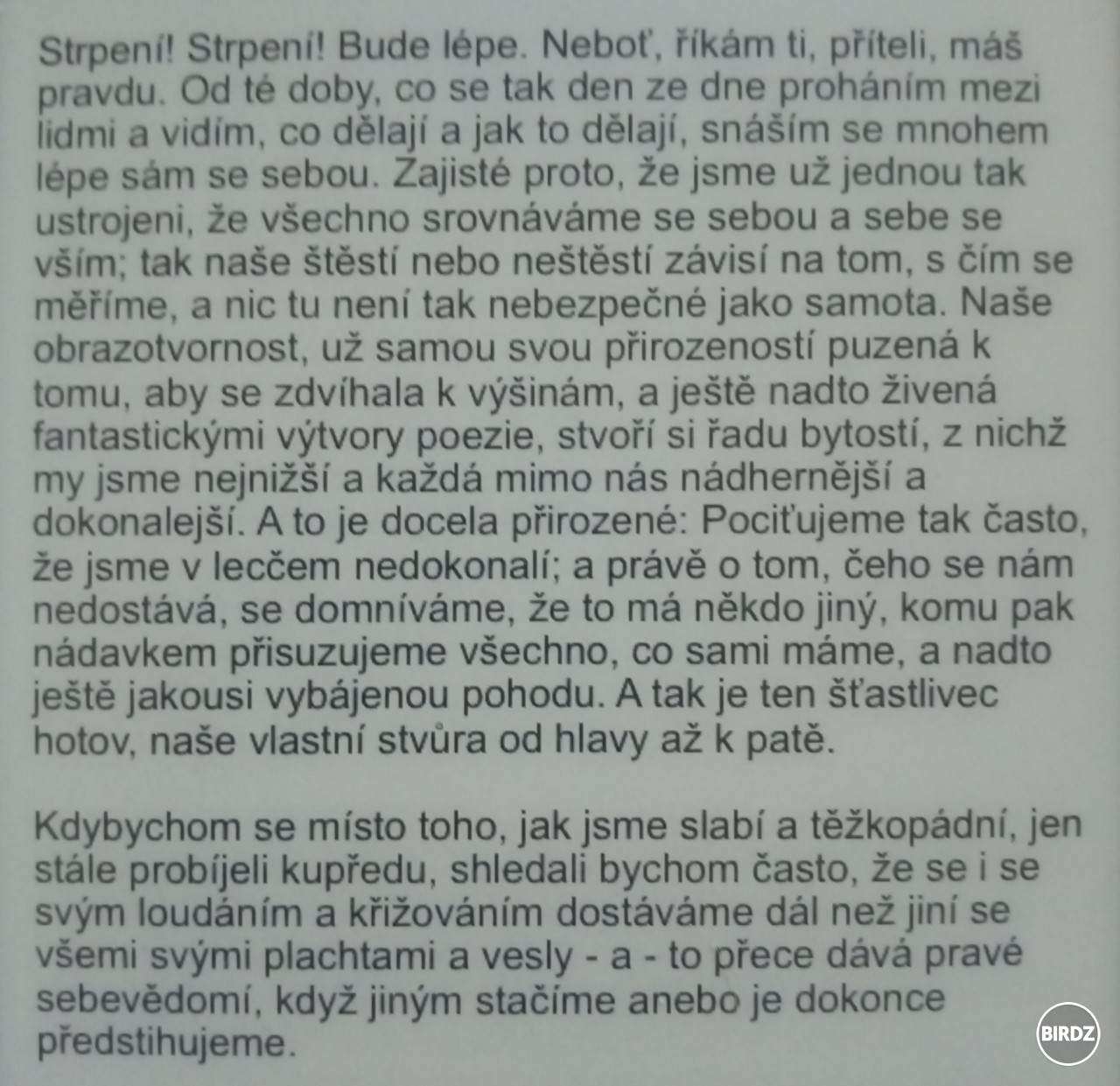 Strpení! Strpení! Bude lépe. Neboť, říkám ti, příteli, máš pravdu. Od té doby, co se tak den ze dne proháním mezi lidmi a vidím, co dělají a jak to dělají, snáším se mnohem lépe sám se sebou. Zajisté proto, že jsme už jednou tak ustrojeni, že všechno srovnáváme se sebou a sebe se vším; tak naše štěstí nebo neštěstí závisí na tom, s čím se měříme, a nic tu není tak nebezpečné jako samota. Naše obrazotvornost, už samou svou přirozeností puzená k tomu, aby se zdvíhala k výšinám, a ještě nadto živená fantastickými výtvory poezie, stvoří si řadu bytostí, z nichž my jsme nejnižší a každá mimo nás nádhernější a dokonalejší. A to je docela přirozené: Pociťujeme tak často, že jsme v lecčem nedokonalí; a právě o tom, čeho se nám nedostává, se domníváme, že to má někdo jiný, komu pak nádavkem přisuzujeme všechno, co sami máme, a nadto ještě jakousi vybájenou pohodu. A tak je ten šťastlivec hotov, naše vlastní stvůra od hlavy až k patě.

Kdybychom se místo toho, jak jsme slabí a těžkopádní, jen stále probíjeli kupředu, shledali bychom často, že se i se svým loudáním a křižováním dostáváme dál než jiní se všemi svými plachtami a vesly - a - to přece dává pravé sebevědomí, když jiným stačíme anebo je dokonce předstihujeme.

BIRDZ